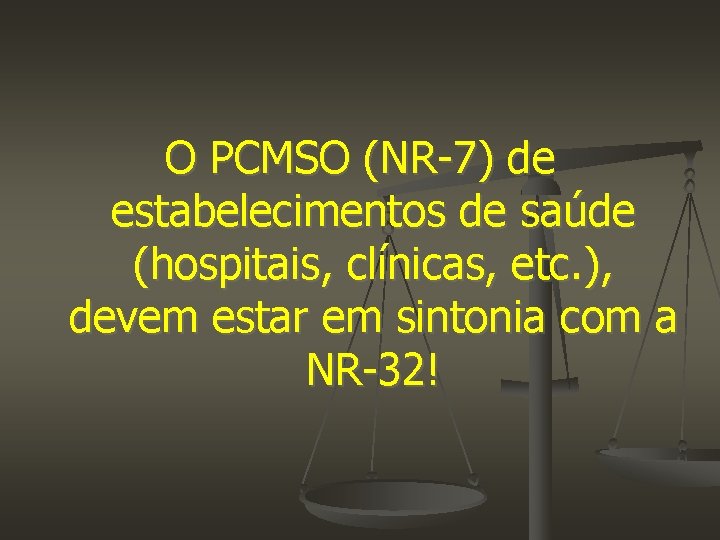 O PCMSO (NR-7) de estabelecimentos de saúde (hospitais, clínicas, etc.), devem estar em sintonia com a NR-32!